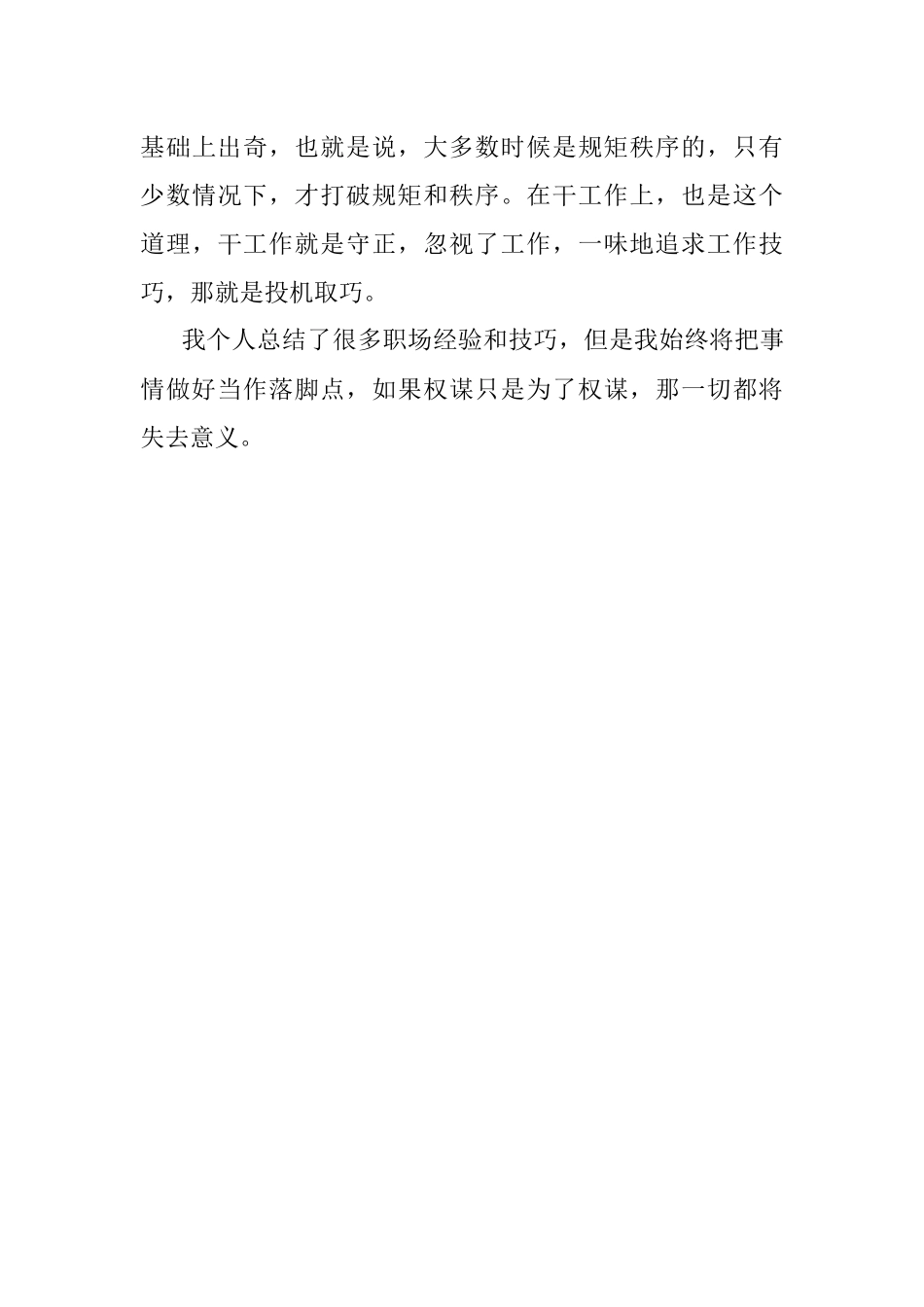 基础上出奇，也就是说，大多数时候是规矩秩序的，只有少数情况下，才打破规矩和秩序。在干工作上，也是这个道理，干工作就是守正，忽视了工作，一味地追求工作技巧，那就是投机取巧。

我个人总结了很多职场经验和技巧，但是我始终将把事情做好当作落脚点，如果权谋只是为了权谋，那一切都将失去意义。